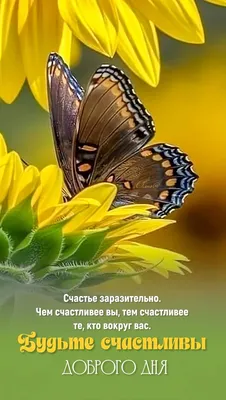 Счастье заразительно.
Чем счастливее вы, тем счастливее те, кто вокруг вас.

Будьте счастливы

ДОБРОГО ДНЯ